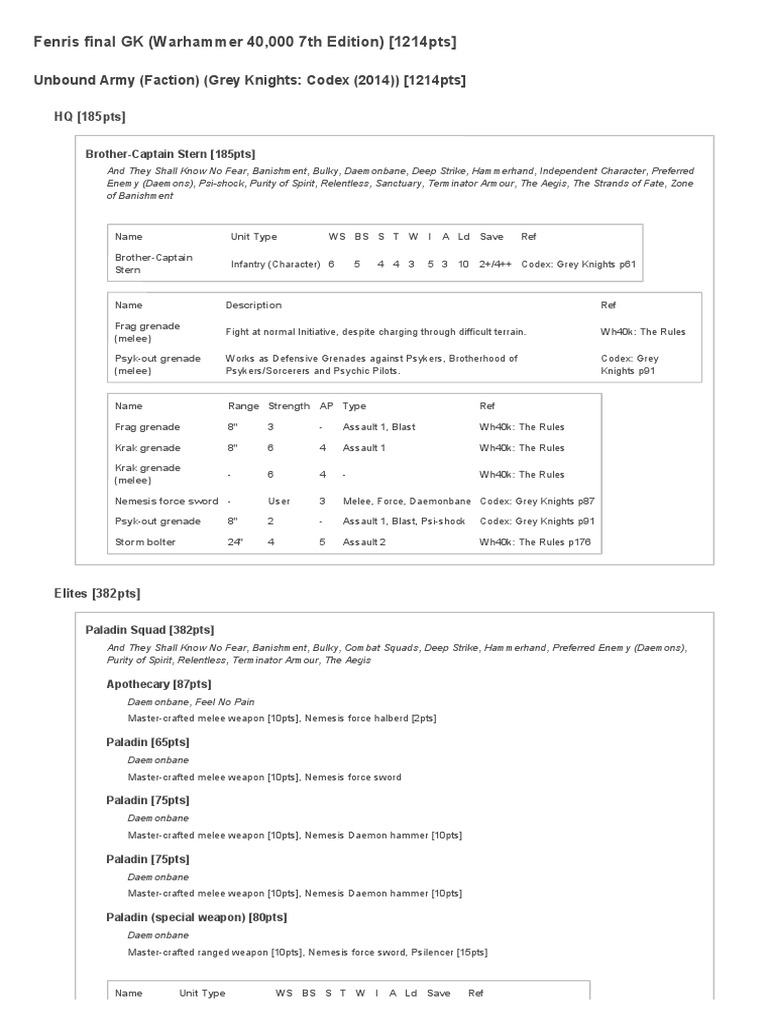 Fenris final GK (Warhammer 40,000 7th Edition) [1214pts]

Unbound Army (Faction) (Grey Knights: Codex (2014)) [1214pts]

HQ [185pts]

Brother-Captain Stern [185pts]

And They Shall Know No Fear, Banishment, Bulky, Daemonbane, Deep Strike, Hammerhand, Independent Character, Preferred Enemy (Daemons), Psi-shock, Purity of Spirit, Relentless, Sanctuary, Terminator Armour, The Aegis, The Strands of Fate, Zone of Banishment

| Name | Unit Type | WS | BS | S | T | W | I | A | Ld | Save | Ref |
|---|---|---|---|---|---|---|---|---|---|---|---|
| Brother-Captain Stern | Infantry (Character) | 6 | 5 | 4 | 4 | 3 | 5 | 3 | 10 | 2+/4++ | Codex: Grey Knights p61 |

| Name | Description | Ref |
|---|---|---|
| Frag grenade (melee) | Fight at normal Initiative, despite charging through difficult terrain. | Wh40k: The Rules |
| Psyk-out grenade (melee) | Works as Defensive Grenades against Psykers, Brotherhood of Psykers/Sorcerers and Psychic Pilots. | Codex: Grey Knights p91 |

| Name | Range | Strength | AP | Type | Ref |
|---|---|---|---|---|---|
| Frag grenade | 8" | 3 | - | Assault 1, Blast | Wh40k: The Rules |
| Krak grenade | 8" | 6 | 4 | Assault 1 | Wh40k: The Rules |
| Krak grenade (melee) | - | 6 | 4 | - | Wh40k: The Rules |
| Nemesis force sword | - | User | 3 | Melee, Force, Daemonbane | Codex: Grey Knights p87 |
| Psyk-out grenade | 8" | 2 | - | Assault 1, Blast, Psi-shock | Codex: Grey Knights p91 |
| Storm bolter | 24" | 4 | 5 | Assault 2 | Wh40k: The Rules p176 |

Elites [382pts]

Paladin Squad [382pts]

And They Shall Know No Fear, Banishment, Bulky, Combat Squads, Deep Strike, Hammerhand, Preferred Enemy (Daemons), Purity of Spirit, Relentless, Terminator Armour, The Aegis

Apothecary [87pts]

Daemonbane, Feel No Pain

Master-crafted melee weapon [10pts], Nemesis force halberd [2pts]

Paladin [65pts]

Daemonbane

Master-crafted melee weapon [10pts], Nemesis force sword

Paladin [75pts]

Daemonbane

Master-crafted melee weapon [10pts], Nemesis Daemon hammer [10pts]

Paladin [75pts]

Daemonbane

Master-crafted melee weapon [10pts], Nemesis Daemon hammer [10pts]

Paladin (special weapon) [80pts]

Daemonbane

Master-crafted ranged weapon [10pts], Nemesis force sword, Psilencer [15pts]

| Name | Unit Type | WS | BS | S | T | W | I | A | Ld | Save | Ref |
|---|---|---|---|---|---|---|---|---|---|---|---|